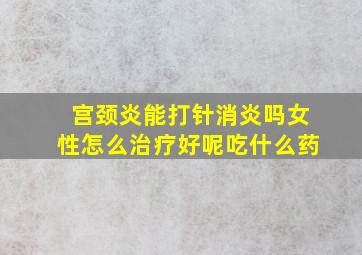 宫颈炎能打针消炎吗女性怎么治疗好呢吃什么药